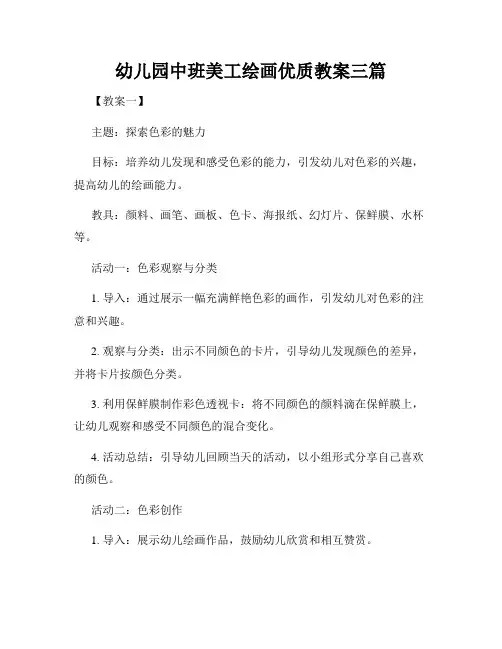 幼儿园中班美工绘画优质教案三篇

【教案一】

主题：探索色彩的魅力

目标：培养幼儿发现和感受色彩的能力，引发幼儿对色彩的兴趣，提高幼儿的绘画能力。

教具：颜料、画笔、画板、色卡、海报纸、幻灯片、保鲜膜、水杯等。

活动一：色彩观察与分类

1. 导入：通过展示一幅充满鲜艳色彩的画作，引发幼儿对色彩的注意和兴趣。

2. 观察与分类：出示不同颜色的卡片，引导幼儿发现颜色的差异，并将卡片按颜色分类。

3. 利用保鲜膜制作彩色透视卡：将不同颜色的颜料滴在保鲜膜上，让幼儿观察和感受不同颜色的混合变化。

4. 活动总结：引导幼儿回顾当天的活动，以小组形式分享自己喜欢的颜色。

活动二：色彩创作

1. 导入：展示幼儿绘画作品，鼓励幼儿欣赏和相互赞赏。